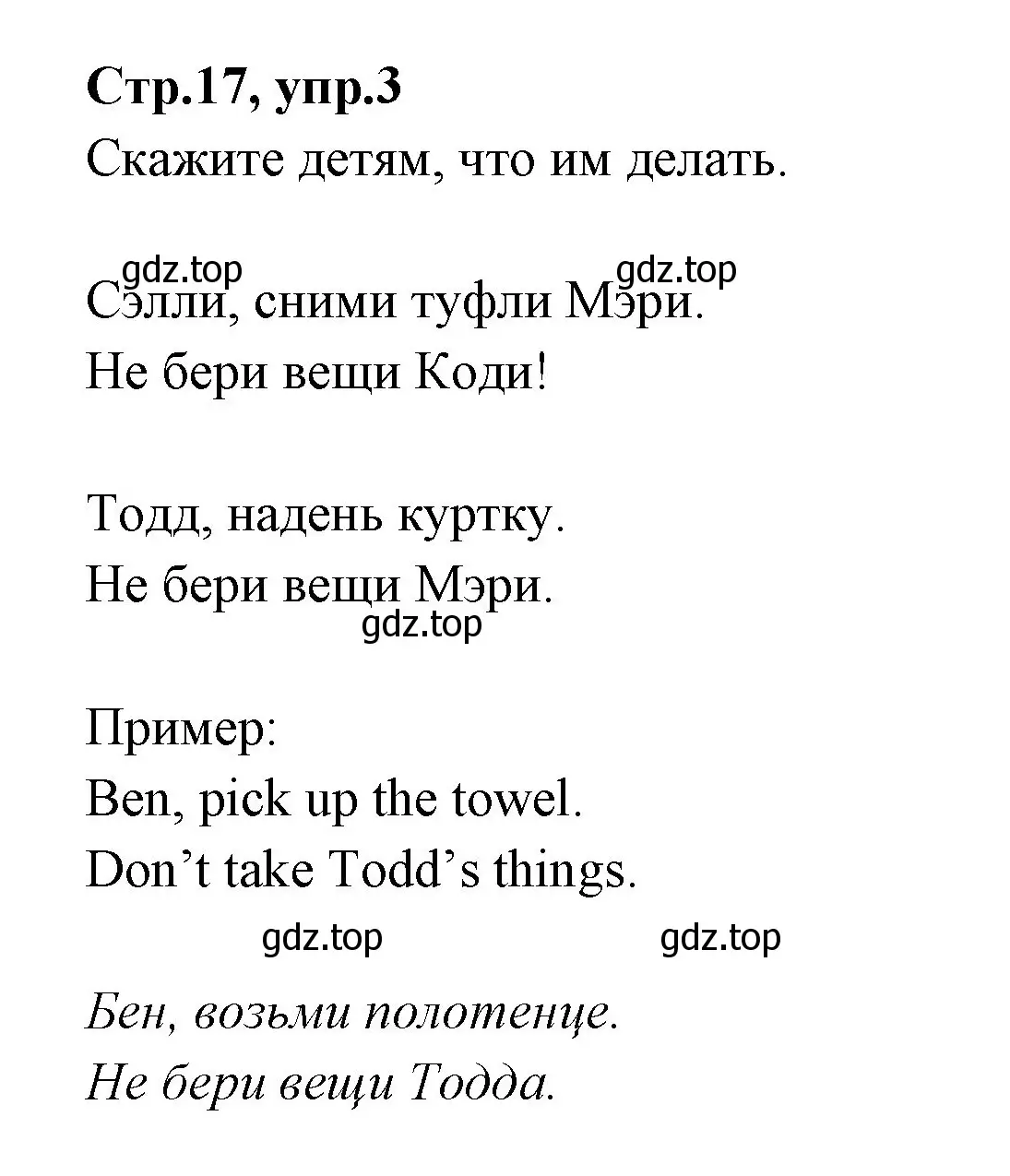 Стр.17, упр.3
Скажите детям, что им делать.

gdz.top gdz.top
Сэлли, сними туфли Мэри.
Не бери вещи Коди!

Тодд, надень куртку.
Не бери вещи Мэри.
gdz.top

Пример:
Ben, pick up the towel.
Don’t take Todd’s things.

gdz.top gdz.top

Бен, возьми полотенце.
Не бери вещи Тодда.